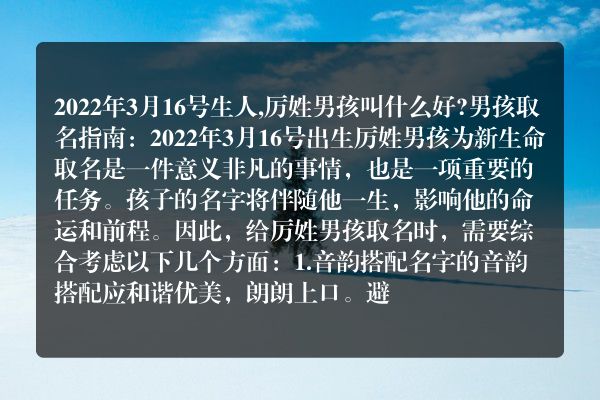 2022年3月16号生人,厉姓男孩叫什么好?男孩取名指南：2022年3月16号出生厉姓男孩为新生命取名是一件意义非凡的事情，也是一项重要的任务。孩子的名字将伴随他一生，影响他的命运和前程。因此，给厉姓男孩取名时，需要综合考虑以下几个方面：1.音韵搭配名字的音韵搭配应和谐优美，朗朗上口。避